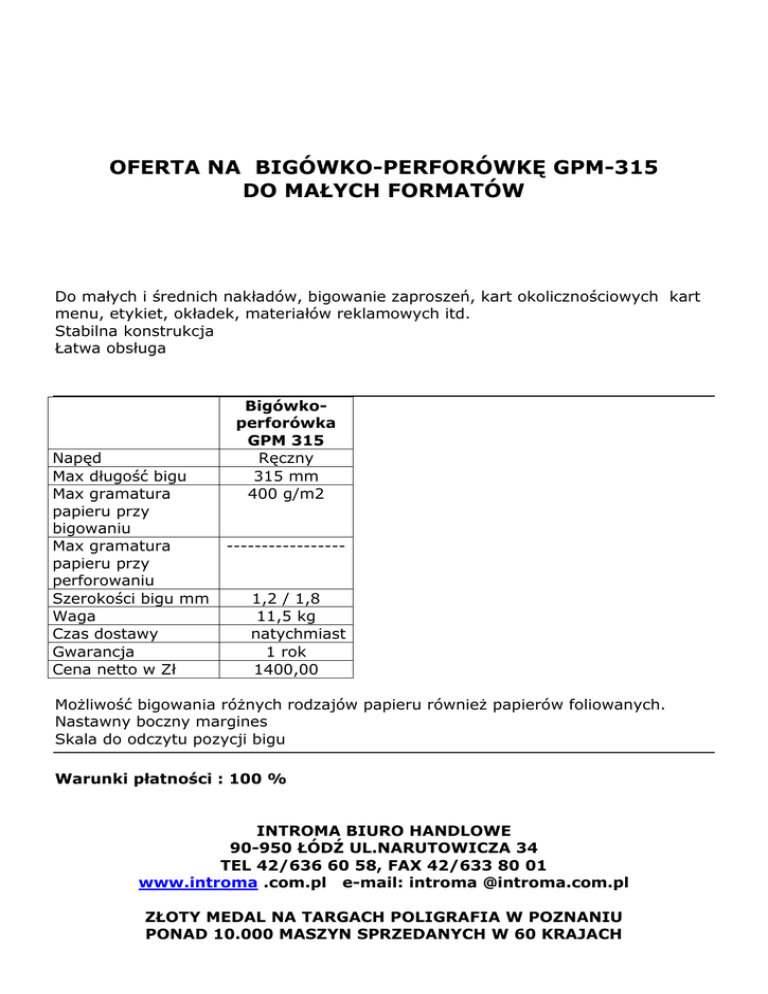 OFERTA NA BIGÓWKO-PERFORÓWKĘ GPM-315
DO MAŁYCH FORMATÓW

Do małych i średnich nakładów, bigowanie zaproszeń, kart okolicznościowych kart menu, etykiet, okładek, materiałów reklamowych itd.
Stabilna konstrukcja
Łatwa obsługa

| | Bigówko-perforówka GPM 315 |
|---|---|
| Napęd | Ręczny |
| Max długość bigu | 315 mm |
| Max gramatura papieru przy bigowaniu | 400 g/m2 |
| Max gramatura papieru przy perforowaniu | ----------------- |
| Szerokości bigu mm | 1,2 / 1,8 |
| Waga | 11,5 kg |
| Czas dostawy | natychmiast |
| Gwarancja | 1 rok |
| Cena netto w Zł | 1400,00 |

Możliwość bigowania różnych rodzajów papieru również papierów foliowanych.
Nastawny boczny margines
Skala do odczytu pozycji bigu

Warunki płatności : 100 %

INTROMA BIURO HANDLOWE
90-950 ŁÓDŹ UL.NARUTOWICZA 34
TEL 42/636 60 58, FAX 42/633 80 01
www.introma .com.pl e-mail: introma @introma.com.pl

ZŁOTY MEDAL NA TARGACH POLIGRAFIA W POZNANIU
PONAD 10.000 MASZYN SPRZEDANYCH W 60 KRAJACH